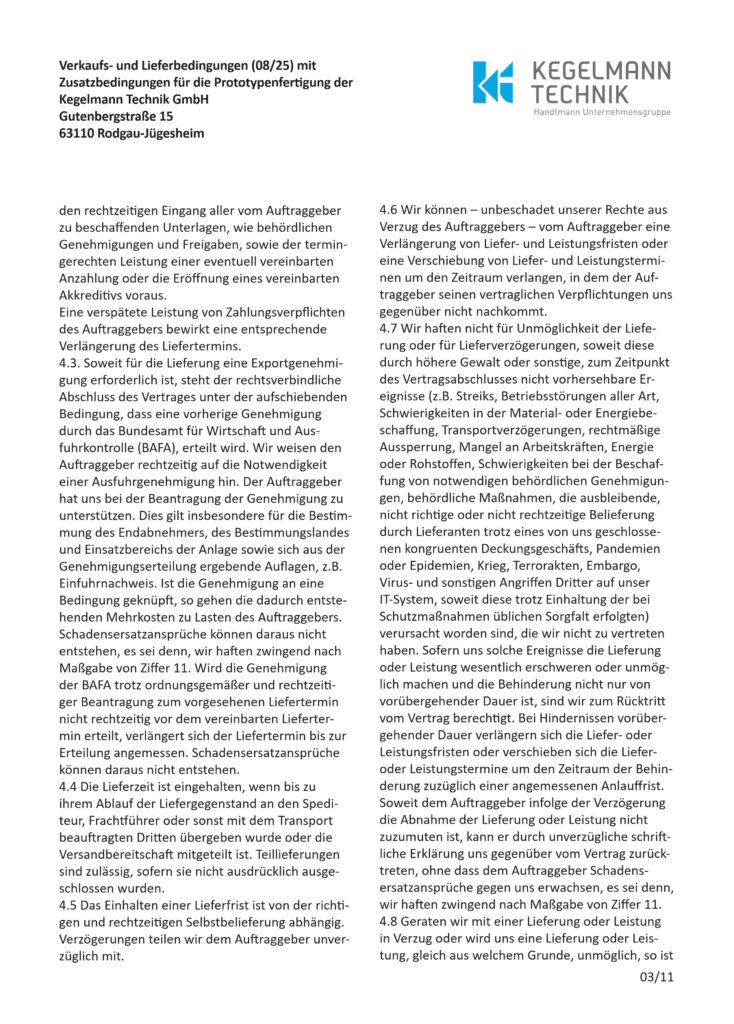 Verkaufs- und Lieferbedingungen (08/25) mit Zusatzbedingungen für die Prototypenfertigung der Kegelmann Technik GmbH
Gutenbergstraße 15
63110 Rodgau-Jügesheim

KEGELMANN TECHNIK
Handtmann Unternehmensgruppe

den rechtzeitigen Eingang aller vom Auftraggeber zu beschaffenden Unterlagen, wie behördlichen Genehmigungen und Freigaben, sowie der termingerechten Leistung einer eventuell vereinbarten Anzahlung oder die Eröffnung eines vereinbarten Akkreditivs voraus.
Eine verspätete Leistung von Zahlungsverpflichten des Auftraggebers bewirkt eine entsprechende Verlängerung des Liefertermins.
4.3. Soweit für die Lieferung eine Exportgenehmigung erforderlich ist, steht der rechtsverbindliche Abschluss des Vertrages unter der aufschiebenden Bedingung, dass eine vorherige Genehmigung durch das Bundesamt für Wirtschaft und Ausfuhrkontrolle (BAFA), erteilt wird. Wir weisen den Auftraggeber rechtzeitig auf die Notwendigkeit einer Ausfuhrgenehmigung hin. Der Auftraggeber hat uns bei der Beantragung der Genehmigung zu unterstützen. Dies gilt insbesondere für die Bestimmung des Endabnehmers, des Bestimmungslandes und Einsatzbereichs der Anlage sowie sich aus der Genehmigungserteilung ergebende Auflagen, z.B. Einfuhrnachweis. Ist die Genehmigung an eine Bedingung geknüpft, so gehen die dadurch entstehenden Mehrkosten zu Lasten des Auftraggebers. Schadensersatzansprüche können daraus nicht entstehen, es sei denn, wir haften zwingend nach Maßgabe von Ziffer 11. Wird die Genehmigung der BAFA trotz ordnungsgemäßer und rechtzeitiger Beantragung zum vorgesehenen Liefertermin nicht rechtzeitig vor dem vereinbarten Liefertermin erteilt, verlängert sich der Liefertermin bis zur Erteilung angemessen. Schadensersatzansprüche können daraus nicht entstehen.
4.4 Die Lieferzeit ist eingehalten, wenn bis zu ihrem Ablauf der Liefergegenstand an den Spediteur, Frachtführer oder sonst mit dem Transport beauftragten Dritten übergeben wurde oder die Versandbereitschaft mitgeteilt ist. Teillieferungen sind zulässig, sofern sie nicht ausdrücklich ausgeschlossen wurden.
4.5 Das Einhalten einer Lieferfrist ist von der richtigen und rechtzeitigen Selbstbelieferung abhängig. Verzögerungen teilen wir dem Auftraggeber unverzüglich mit.

4.6 Wir können – unbeschadet unserer Rechte aus Verzug des Auftraggebers – vom Auftraggeber eine Verlängerung von Liefer- und Leistungsfristen oder eine Verschiebung von Liefer- und Leistungsterminen um den Zeitraum verlangen, in dem der Auftraggeber seinen vertraglichen Verpflichtungen uns gegenüber nicht nachkommt.
4.7 Wir haften nicht für Unmöglichkeit der Lieferung oder für Lieferverzögerungen, soweit diese durch höhere Gewalt oder sonstige, zum Zeitpunkt des Vertragsabschlusses nicht vorhersehbare Ereignisse (z.B. Streiks, Betriebsstörungen aller Art, Schwierigkeiten in der Material- oder Energiebeschaffung, Transportverzögerungen, rechtmäßige Aussperrung, Mangel an Arbeitskräften, Energie oder Rohstoffen, Schwierigkeiten bei der Beschaffung von notwendigen behördlichen Genehmigungen, behördliche Maßnahmen, die ausbleibende, nicht richtige oder nicht rechtzeitige Belieferung durch Lieferanten trotz eines von uns geschlossenen kongruenten Deckungsgeschäfts, Pandemien oder Epidemien, Krieg, Terrorakten, Embargo, Virus- und sonstigen Angriffen Dritter auf unser IT-System, soweit diese trotz Einhaltung der bei Schutzmaßnahmen üblichen Sorgfalt erfolgten) verursacht worden sind, die wir nicht zu vertreten haben. Sofern uns solche Ereignisse die Lieferung oder Leistung wesentlich erschweren oder unmöglich machen und die Behinderung nicht nur von vorübergehender Dauer ist, sind wir zum Rücktritt vom Vertrag berechtigt. Bei Hindernissen vorübergehender Dauer verlängern sich die Liefer- oder Leistungsfristen oder verschieben sich die Liefer- oder Leistungstermine um den Zeitraum der Behinderung zuzüglich einer angemessenen Anlauffrist. Soweit dem Auftraggeber infolge der Verzögerung die Abnahme der Lieferung oder Leistung nicht zuzumuten ist, kann er durch unverzügliche schriftliche Erklärung uns gegenüber vom Vertrag zurücktreten, ohne dass dem Auftraggeber Schadensersatzansprüche gegen uns erwachsen, es sei denn, wir haften zwingend nach Maßgabe von Ziffer 11.
4.8 Geraten wir mit einer Lieferung oder Leistung in Verzug oder wird uns eine Lieferung oder Leistung, gleich aus welchem Grunde, unmöglich, so ist

03/11